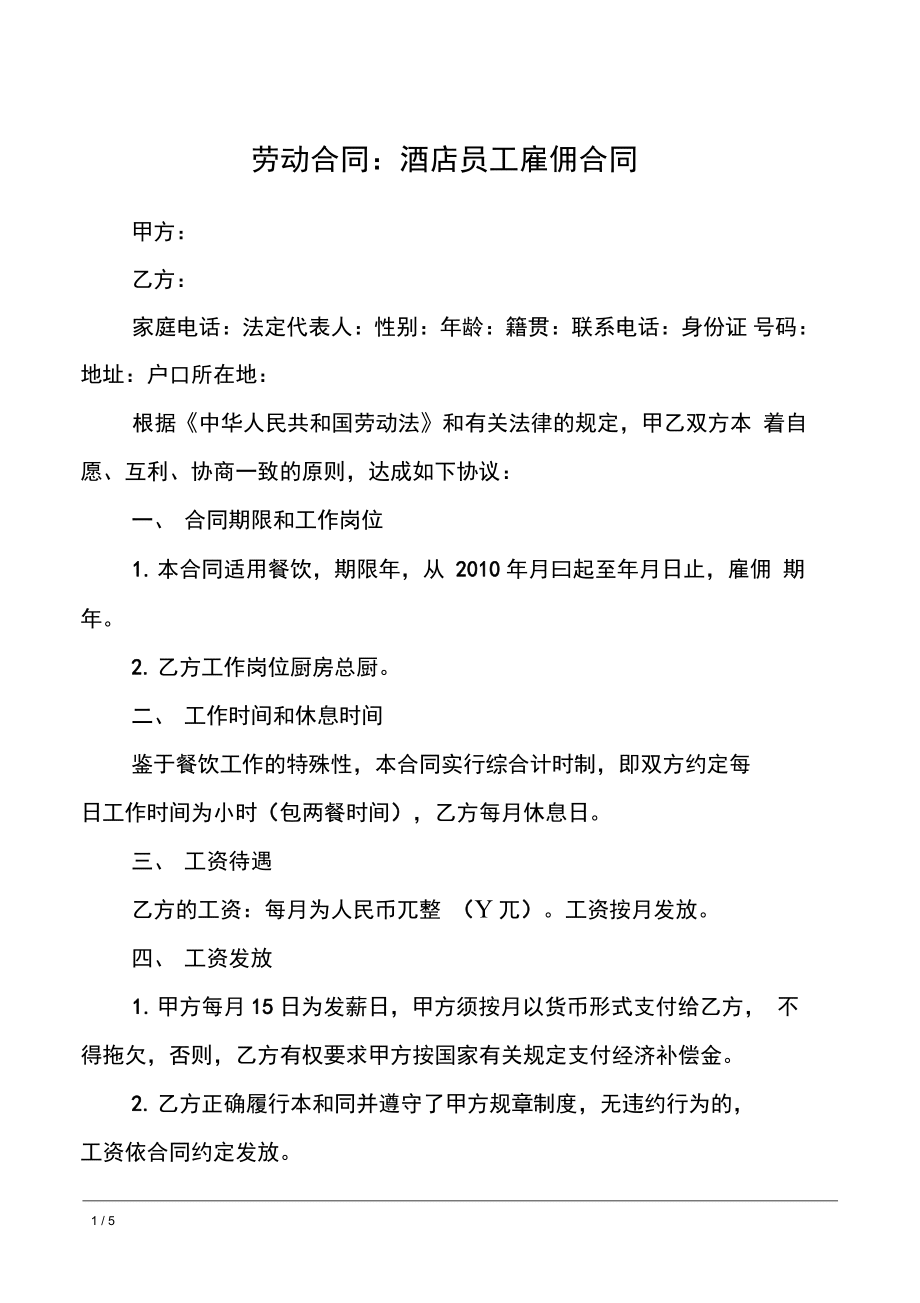 劳动合同：酒店员工雇佣合同

甲方：

乙方：

家庭电话：法定代表人：性别：年龄：籍贯：联系电话：身份证 号码：地址：户口所在地：

根据《中华人民共和国劳动法》和有关法律的规定，甲乙双方本 着自愿、互利、协商一致的原则，达成如下协议：

一、 合同期限和工作岗位

1. 本合同适用餐饮，期限年，从 2010 年月曰起至年月日止，雇佣 期年。

2. 乙方工作岗位厨房总厨。

二、 工作时间和休息时间

鉴于餐饮工作的特殊性，本合同实行综合计时制，即双方约定每日工作时间为小时（包两餐时间），乙方每月休息日。

三、 工资待遇

乙方的工资：每月为人民币兀整 （Y 兀）。工资按月发放。

四、 工资发放

1. 甲方每月 15 日为发薪日，甲方须按月以货币形式支付给乙方， 不得拖欠，否则，乙方有权要求甲方按国家有关规定支付经济补偿金。

2. 乙方正确履行本和同并遵守了甲方规章制度，无违约行为的，工资依合同约定发放。

1 / 5